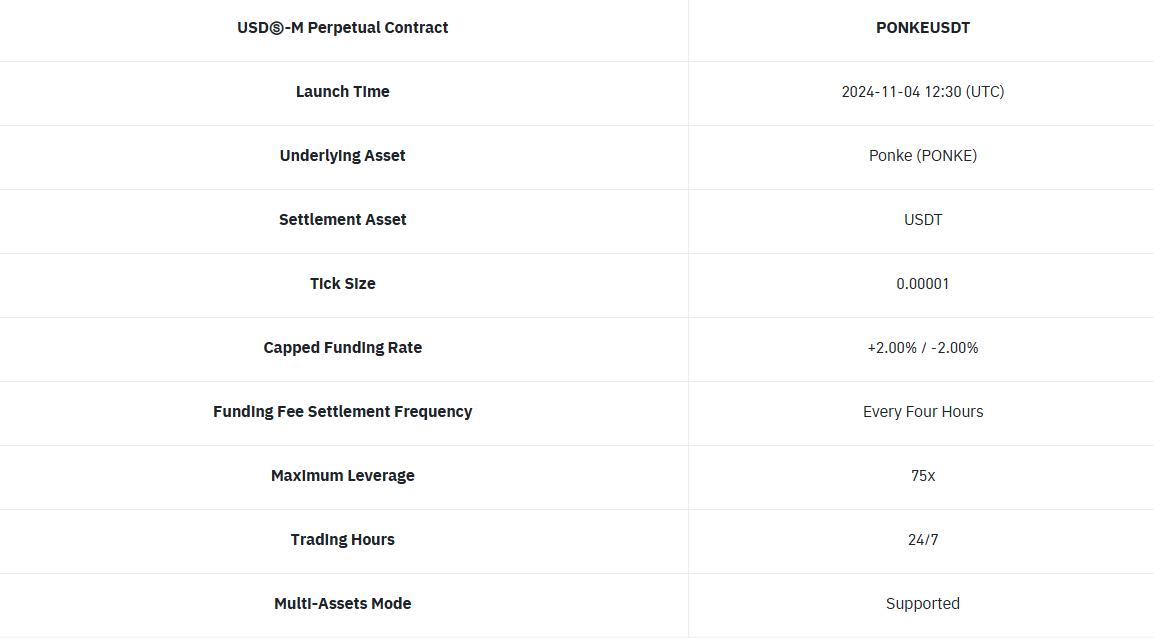 | USDⓈ-M Perpetual Contract | PONKEUSDT |
|---|---|
| Launch Time | 2024-11-04 12:30 (UTC) |
| Underlying Asset | Ponke (PONKE) |
| Settlement Asset | USDT |
| Tick Size | 0.00001 |
| Capped Funding Rate | +2.00% / -2.00% |
| Funding Fee Settlement Frequency | Every Four Hours |
| Maximum Leverage | 75x |
| Trading Hours | 24/7 |
| Multi-Assets Mode | Supported |